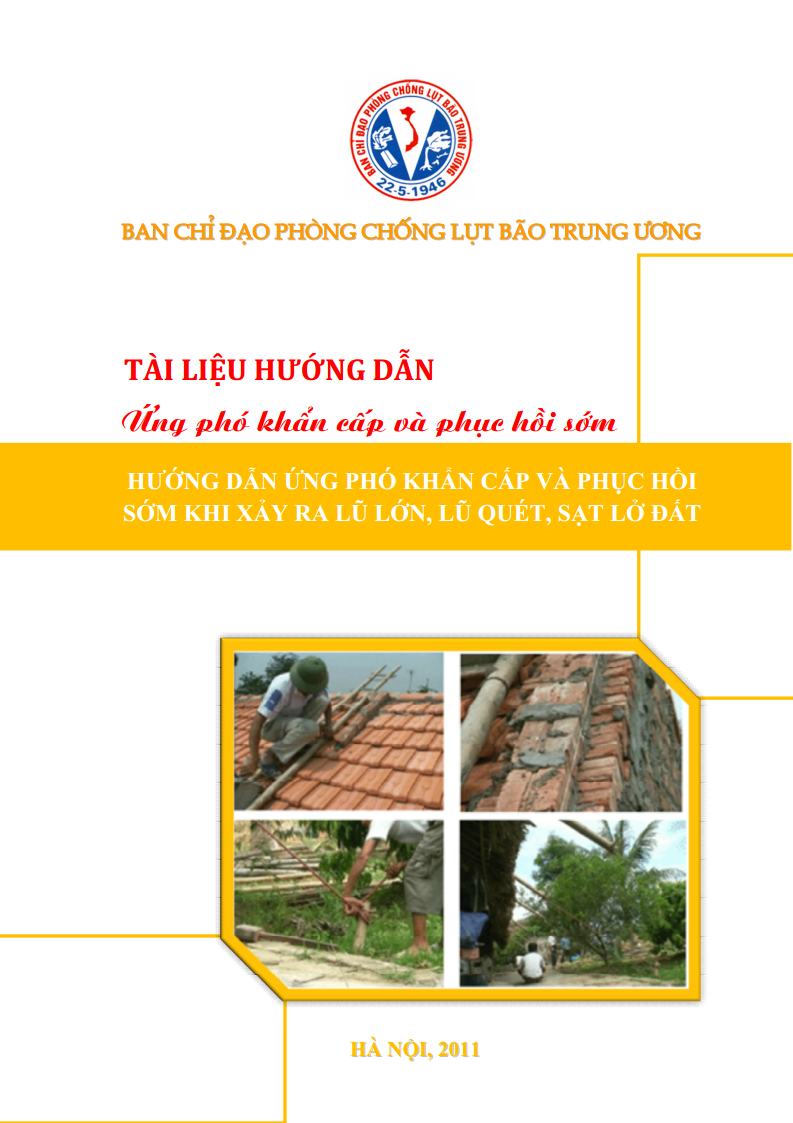 BAN CHỈ ĐẠO PHÒNG CHỐNG LỤT BÃO TRUNG ƯƠNG
22-5-1946

BAN CHỈ ĐẠO PHÒNG CHỐNG LỤT BÃO TRUNG ƯƠNG

TÀI LIỆU HƯỚNG DẪN

Ứng phó khẩn cấp và phục hồi sớm

HƯỚNG DẪN ỨNG PHÓ KHẨN CẤP VÀ PHỤC HỒI SỚM KHI XẢY RA LŨ LỚN, LŨ QUÉT, SẠT LỞ ĐẤT

HÀ NỘI, 2011